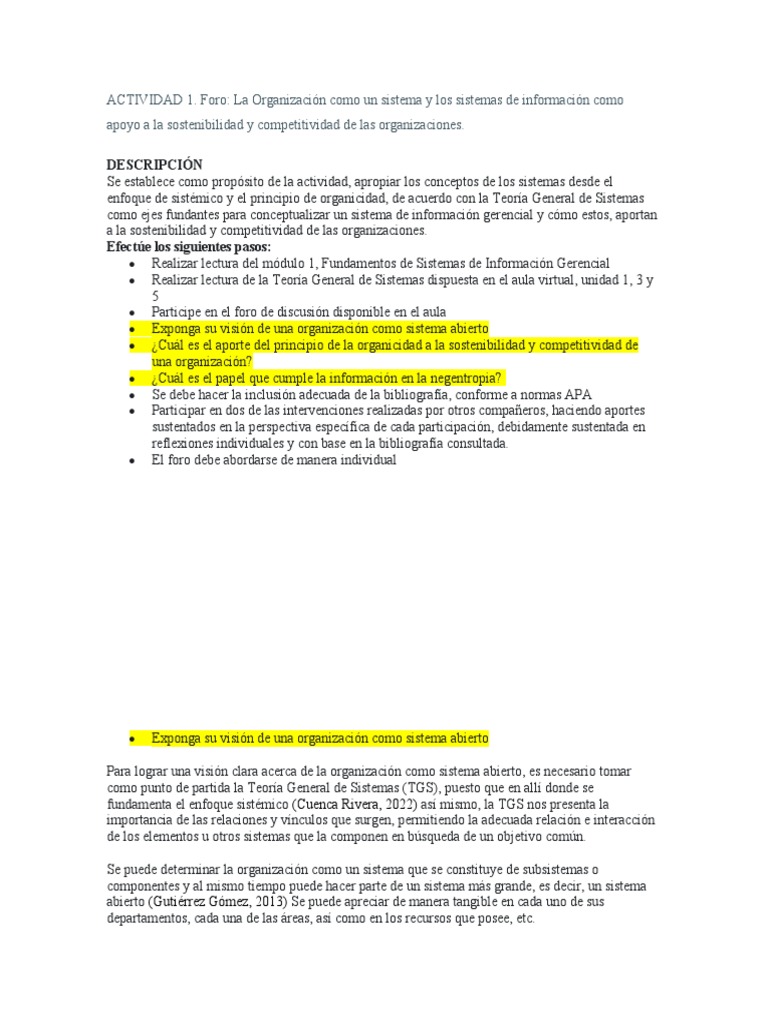 ACTIVIDAD 1. Foro: La Organización como un sistema y los sistemas de información como apoyo a la sostenibilidad y competitividad de las organizaciones.

DESCRIPCIÓN
Se establece como propósito de la actividad, apropiar los conceptos de los sistemas desde el enfoque de sistémico y el principio de organicidad, de acuerdo con la Teoría General de Sistemas como ejes fundantes para conceptualizar un sistema de información gerencial y cómo estos, aportan a la sostenibilidad y competitividad de las organizaciones.
Efectúe los siguientes pasos:
• Realizar lectura del módulo 1, Fundamentos de Sistemas de Información Gerencial
• Realizar lectura de la Teoría General de Sistemas dispuesta en el aula virtual, unidad 1, 3 y 5
• Participe en el foro de discusión disponible en el aula
• Exponga su visión de una organización como sistema abierto
• ¿Cuál es el aporte del principio de la organicidad a la sostenibilidad y competitividad de una organización?
• ¿Cuál es el papel que cumple la información en la negentropía?
• Se debe hacer la inclusión adecuada de la bibliografía, conforme a normas APA
• Participar en dos de las intervenciones realizadas por otros compañeros, haciendo aportes sustentados en la perspectiva específica de cada participación, debidamente sustentada en reflexiones individuales y con base en la bibliografía consultada.
• El foro debe abordarse de manera individual

• Exponga su visión de una organización como sistema abierto

Para lograr una visión clara acerca de la organización como sistema abierto, es necesario tomar como punto de partida la Teoría General de Sistemas (TGS), puesto que en allí donde se fundamenta el enfoque sistémico (Cuenca Rivera, 2022) así mismo, la TGS nos presenta la importancia de las relaciones y vínculos que surgen, permitiendo la adecuada relación e interacción de los elementos u otros sistemas que la componen en búsqueda de un objetivo común.

Se puede determinar la organización como un sistema que se constituye de subsistemas o componentes y al mismo tiempo puede hacer parte de un sistema más grande, es decir, un sistema abierto (Gutiérrez Gómez, 2013) Se puede apreciar de manera tangible en cada uno de sus departamentos, cada una de las áreas, así como en los recursos que posee, etc.